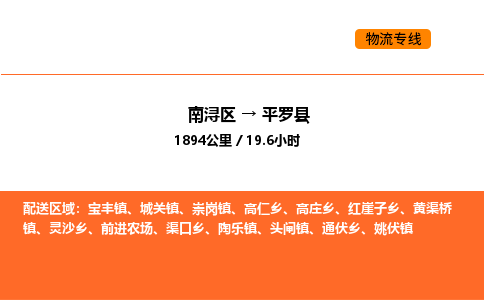 物流专线

南浔区 → 平罗县
1894公里 / 19.6小时

配送区域：宝丰镇、城关镇、崇岗镇、高仁乡、高庄乡、红崖子乡、黄渠桥镇、灵沙乡、前进农场、渠口乡、陶乐镇、头闸镇、通伏乡、姚伏镇